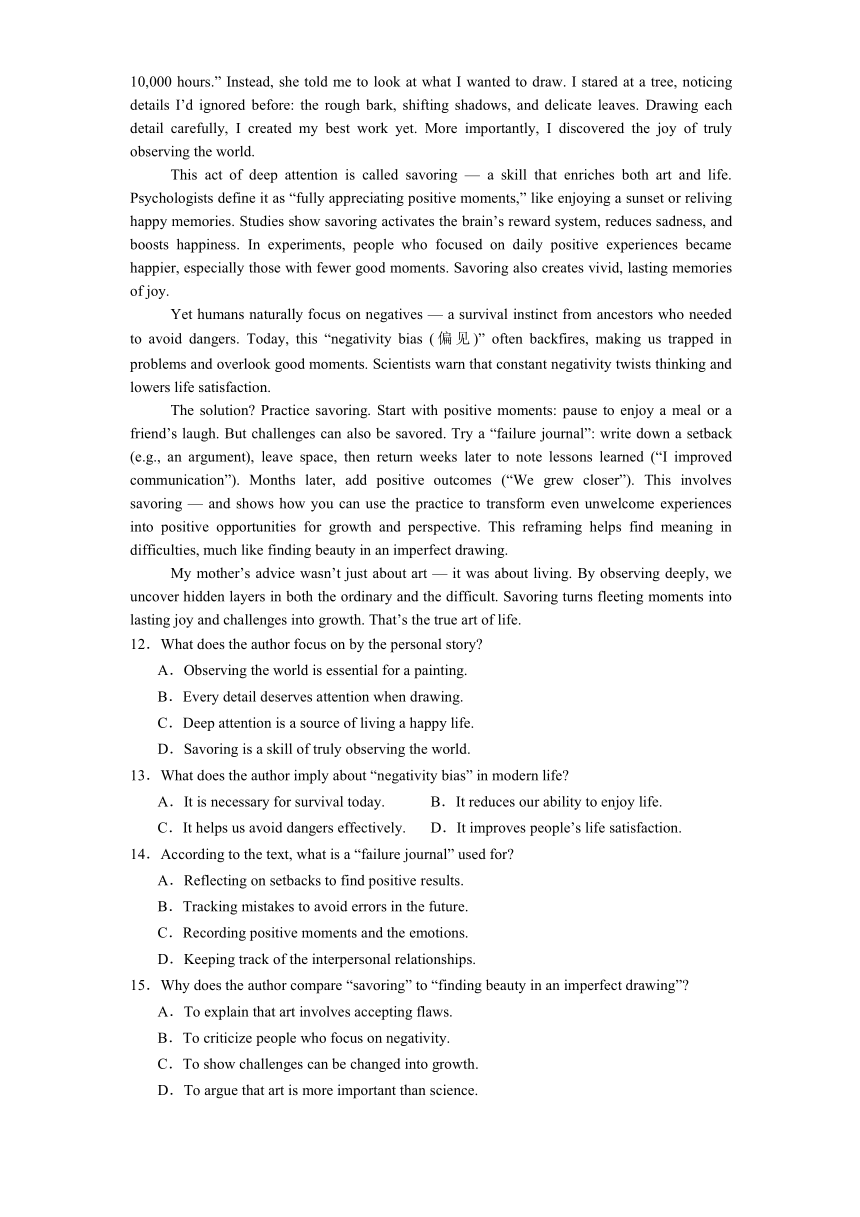 10,000 hours.” Instead, she told me to look at what I wanted to draw. I stared at a tree, noticing details I’d ignored before: the rough bark, shifting shadows, and delicate leaves. Drawing each detail carefully, I created my best work yet. More importantly, I discovered the joy of truly observing the world.

This act of deep attention is called savoring — a skill that enriches both art and life. Psychologists define it as “fully appreciating positive moments,” like enjoying a sunset or reliving happy memories. Studies show savoring activates the brain’s reward system, reduces sadness, and boosts happiness. In experiments, people who focused on daily positive experiences became happier, especially those with fewer good moments. Savoring also creates vivid, lasting memories of joy.

Yet humans naturally focus on negatives — a survival instinct from ancestors who needed to avoid dangers. Today, this “negativity bias (偏见)” often backfires, making us trapped in problems and overlook good moments. Scientists warn that constant negativity twists thinking and lowers life satisfaction.

The solution? Practice savoring. Start with positive moments: pause to enjoy a meal or a friend’s laugh. But challenges can also be savored. Try a “failure journal”: write down a setback (e.g., an argument), leave space, then return weeks later to note lessons learned (“I improved communication”). Months later, add positive outcomes (“We grew closer”). This involves savoring — and shows how you can use the practice to transform even unwelcome experiences into positive opportunities for growth and perspective. This reframing helps find meaning in difficulties, much like finding beauty in an imperfect drawing.

My mother’s advice wasn’t just about art — it was about living. By observing deeply, we uncover hidden layers in both the ordinary and the difficult. Savoring turns fleeting moments into lasting joy and challenges into growth. That’s the true art of life.

12．What does the author focus on by the personal story?
A．Observing the world is essential for a painting.
B．Every detail deserves attention when drawing.
C．Deep attention is a source of living a happy life.
D．Savoring is a skill of truly observing the world.

13．What does the author imply about “negativity bias” in modern life?
A．It is necessary for survival today.
B．It reduces our ability to enjoy life.
C．It helps us avoid dangers effectively.
D．It improves people’s life satisfaction.

14．According to the text, what is a “failure journal” used for?
A．Reflecting on setbacks to find positive results.
B．Tracking mistakes to avoid errors in the future.
C．Recording positive moments and the emotions.
D．Keeping track of the interpersonal relationships.

15．Why does the author compare “savoring” to “finding beauty in an imperfect drawing”?
A．To explain that art involves accepting flaws.
B．To criticize people who focus on negativity.
C．To show challenges can be changed into growth.
D．To argue that art is more important than science.